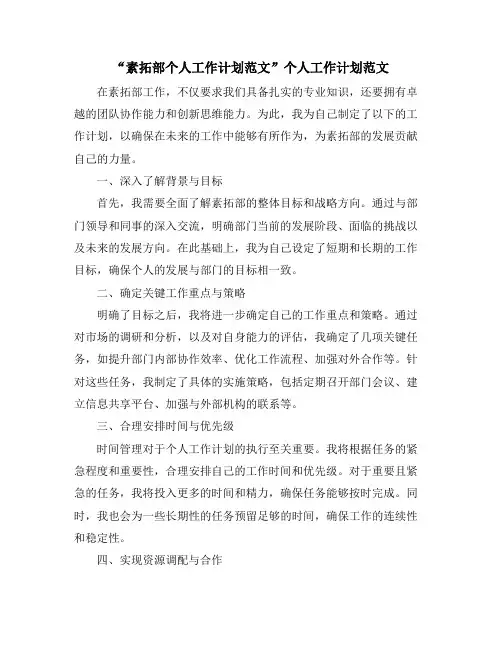 “素拓部个人工作计划范文”个人工作计划范文

在素拓部工作，不仅要求我们具备扎实的专业知识，还要拥有卓越的团队协作能力和创新思维能力。为此，我为自己制定了以下的工作计划，以确保在未来的工作中能够有所作为，为素拓部的发展贡献自己的力量。

一、深入了解背景与目标

首先，我需要全面了解素拓部的整体目标和战略方向。通过与部门领导和同事的深入交流，明确部门当前的发展阶段、面临的挑战以及未来的发展方向。在此基础上，我为自己设定了短期和长期的工作目标，确保个人的发展与部门的目标相一致。

二、确定关键工作重点与策略

明确了目标之后，我将进一步确定自己的工作重点和策略。通过对市场的调研和分析，以及对自身能力的评估，我确定了几项关键任务，如提升部门内部协作效率、优化工作流程、加强对外合作等。针对这些任务，我制定了具体的实施策略，包括定期召开部门会议、建立信息共享平台、加强与外部机构的联系等。

三、合理安排时间与优先级

时间管理对于个人工作计划的执行至关重要。我将根据任务的紧急程度和重要性，合理安排自己的工作时间和优先级。对于重要且紧急的任务，我将投入更多的时间和精力，确保任务能够按时完成。同时，我也会为一些长期性的任务预留足够的时间，确保工作的连续性和稳定性。

四、实现资源调配与合作